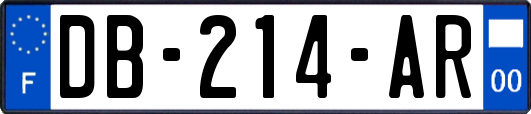 F
DB-214-AR
00